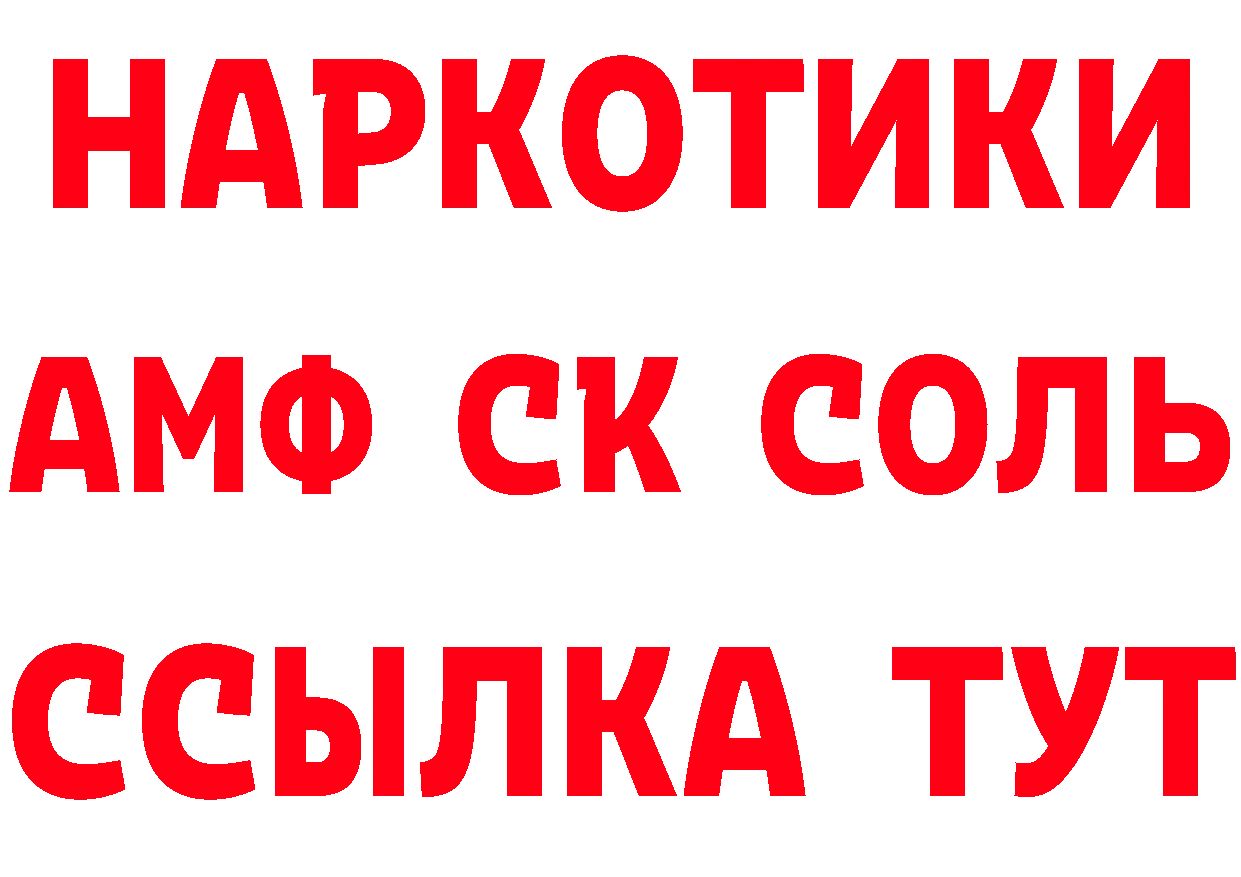 НАРКОТИКИ
АМФ СК СОЛЬ
ССЫЛКА ТУТ